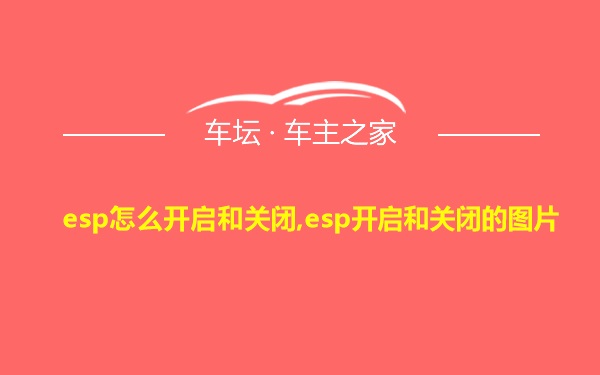 车坛 · 车主之家

esp怎么开启和关闭,esp开启和关闭的图片